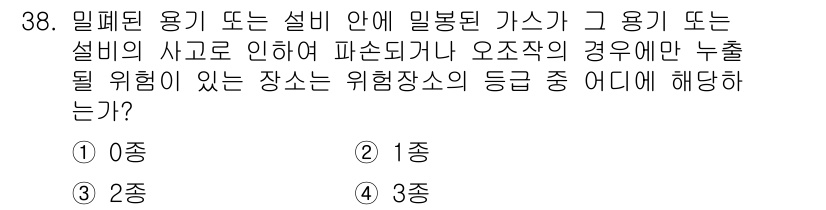 38. 밀폐된 용기 또는 설비 안에 밀봉된 가스가 그 용기 또는 설비의 사고로 인하여 파손되거나 오조작의 경우에만 누출될 위험이 있는 장소는 위험장소의 등급 중 어디에 해당하는가?

① 0종
② 1종
③ 2종
④ 3종